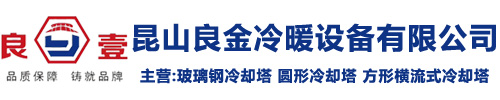 良 壹
品质保障 铸就品牌

昆山良金冷暖设备有限公司
主营:玻璃钢冷却塔 圆形冷却塔 方形横流式冷却塔